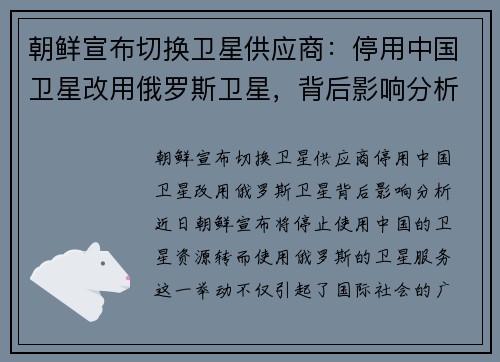 朝鲜宣布切换卫星供应商：停用中国卫星改用俄罗斯卫星，背后影响分析

朝鲜宣布切换卫星供应商停用中国卫星改用俄罗斯卫星背后影响分析近日朝鲜宣布将停止使用中国的卫星资源转而使用俄罗斯的卫星服务这一举动不仅引起了国际社会的广